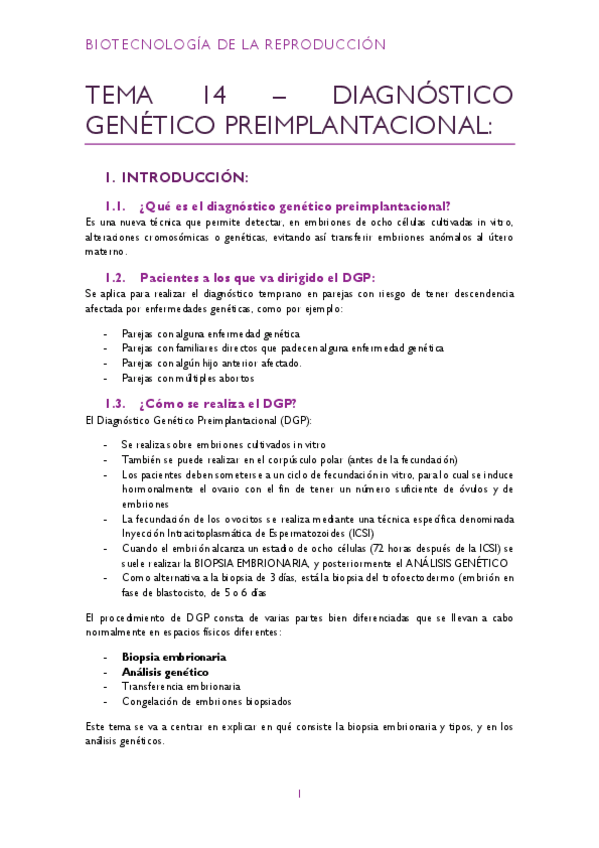 BIOTECNOLOGÍA DE LA REPRODUCCIÓN

TEMA 14 – DIAGNÓSTICO GENÉTICO PREIMPLANTACIONAL:

1. INTRODUCCIÓN:

1.1. ¿Qué es el diagnóstico genético preimplantacional?

Es una nueva técnica que permite detectar, en embriones de ocho células cultivadas in vitro, alteraciones cromosómicas o genéticas, evitando así transferir embriones anómalos al útero materno.

1.2. Pacientes a los que va dirigido el DGP:

Se aplica para realizar el diagnóstico temprano en parejas con riesgo de tener descendencia afectada por enfermedades genéticas, como por ejemplo:

- Parejas con alguna enfermedad genética
- Parejas con familiares directos que padecen alguna enfermedad genética
- Parejas con algún hijo anterior afectado.
- Parejas con múltiples abortos

1.3. ¿Cómo se realiza el DGP?

El Diagnóstico Genético Preimplantacional (DGP):

- Se realiza sobre embriones cultivados in vitro
- También se puede realizar en el corpúsculo polar (antes de la fecundación)
- Los pacientes deben someterse a un ciclo de fecundación in vitro, para lo cual se induce hormonalmente el ovario con el fin de tener un número suficiente de óvulos y de embriones
- La fecundación de los ovocitos se realiza mediante una técnica específica denominada Inyección Intracitoplasmática de Espermatozoides (ICSI)
- Cuando el embrión alcanza un estadio de ocho células (72 horas después de la ICSI) se suele realizar la BIOPSIA EMBRIONARIA, y posteriormente el ANÁLISIS GENÉTICO
- Como alternativa a la biopsia de 3 días, está la biopsia del trofoectodermo (embrión en fase de blastocisto, de 5 o 6 días

El procedimiento de DGP consta de varias partes bien diferenciadas que se llevan a cabo normalmente en espacios físicos diferentes:

- Biopsia embrionaria
- Análisis genético
- Transferencia embrionaria
- Congelación de embriones biopsiados

Este tema se va a centrar en explicar en qué consiste la biopsia embrionaria y tipos, y en los análisis genéticos.

1